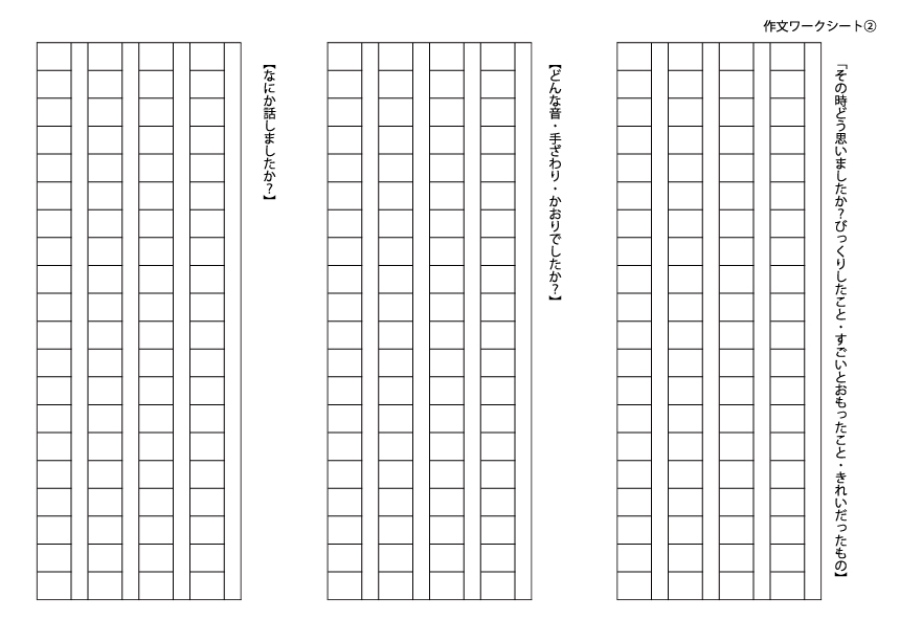 作文ワークシート②

「その時どう思いましたか?びっくりしたこと・すごいとおもったこと・きれいだったもの】

【どんな音・手ざわり・かおりでしたか?】

【なにか話しましたか?】